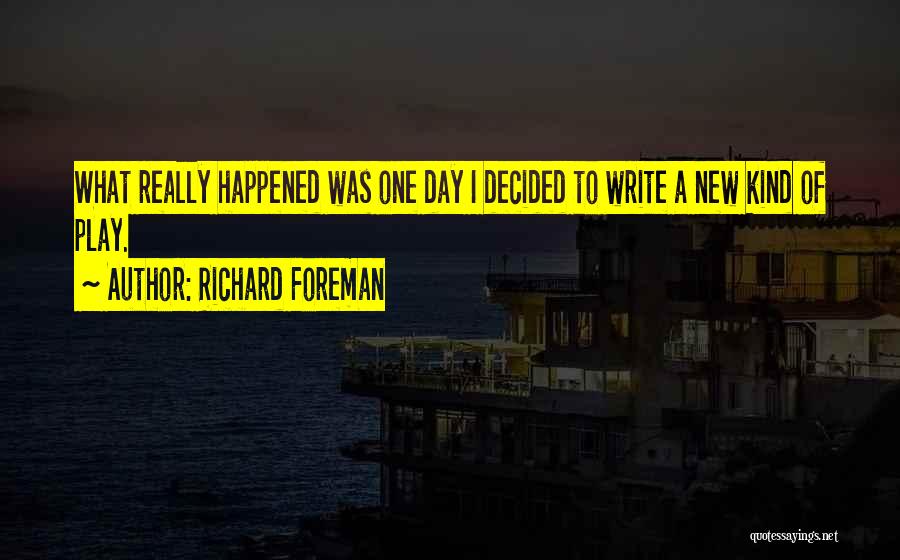 WHAT REALLY HAPPENED WAS ONE DAY I DECIDED TO WRITE A NEW KIND OF PLAY.

~ AUTHOR: RICHARD FOREMAN

quotessayings.net